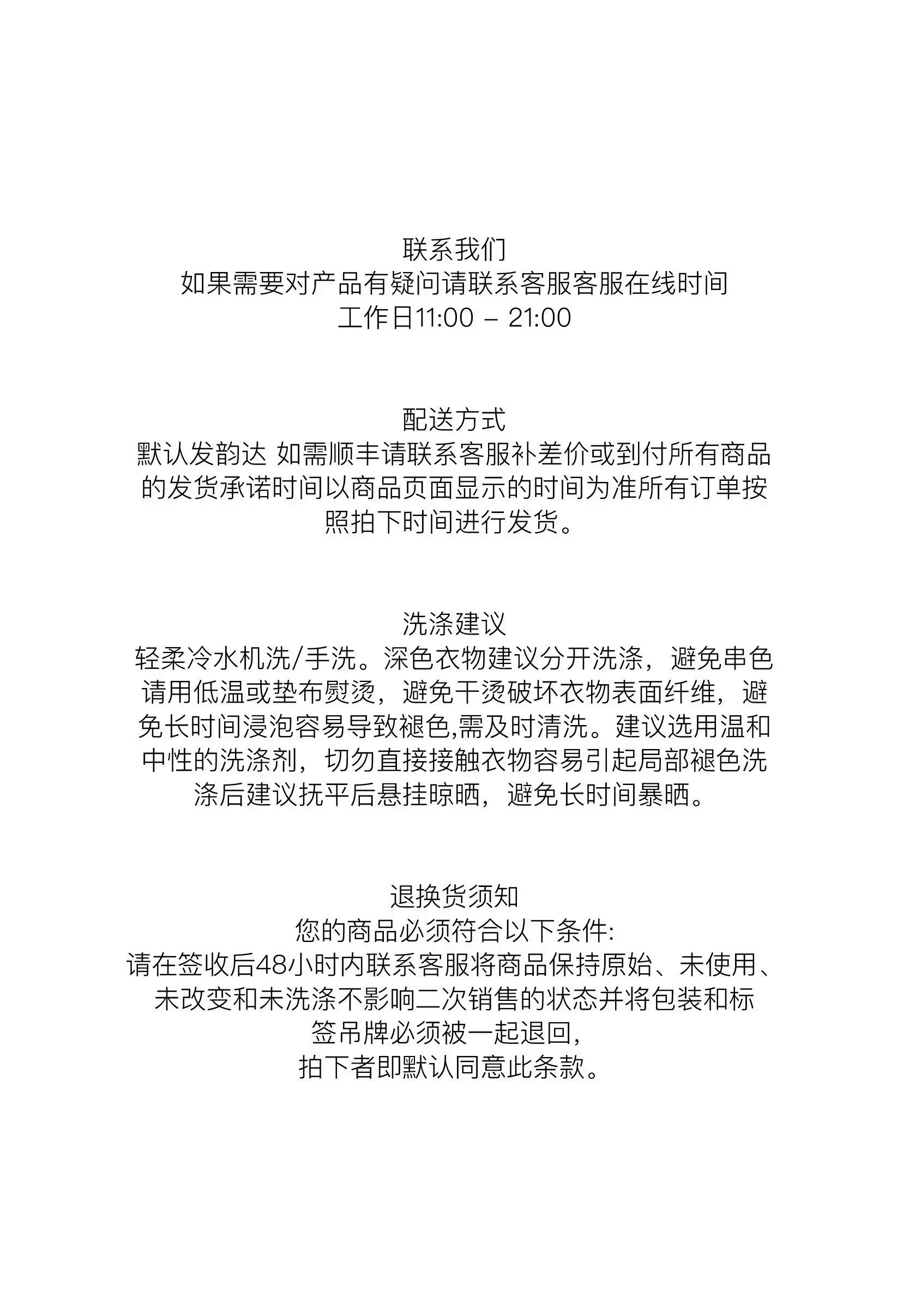 联系我们
如果需要对产品有疑问请联系客服客服在线时间
工作日11:00 – 21:00

配送方式
默认发韵达 如需顺丰请联系客服补差价或到付所有商品的发货承诺时间以商品页面显示的时间为准所有订单按照拍下时间进行发货。

洗涤建议
轻柔冷水机洗/手洗。深色衣物建议分开洗涤，避免串色请用低温或垫布熨烫，避免干烫破坏衣物表面纤维，避免长时间浸泡容易导致褪色,需及时清洗。建议选用温和中性的洗涤剂，切勿直接接触衣物容易引起局部褪色洗涤后建议抚平后悬挂晾晒，避免长时间暴晒。

退换货须知
您的商品必须符合以下条件:
请在签收后48小时内联系客服将商品保持原始、未使用、未改变和未洗涤不影响二次销售的状态并将包装和标签吊牌必须被一起退回,
拍下者即默认同意此条款。